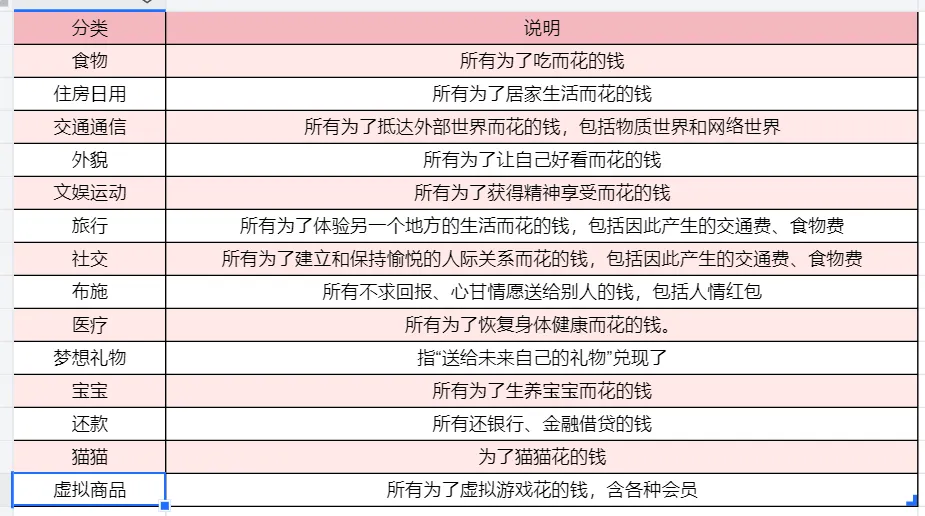 | 分类 | 说明 |
|---|---|
| 食物 | 所有为了吃而花的钱 |
| 住房日用 | 所有为了居家生活而花的钱 |
| 交通通信 | 所有为了抵达外部世界而花的钱，包括物质世界和网络世界 |
| 外貌 | 所有为了让自己好看而花的钱 |
| 文娱运动 | 所有为了获得精神享受而花的钱 |
| 旅行 | 所有为了体验另一个地方的生活而花的钱，包括因此产生的交通费、食物费 |
| 社交 | 所有为了建立和保持愉悦的人际关系而花的钱，包括因此产生的交通费、食物费 |
| 布施 | 所有不求回报、心甘情愿送给别人的钱，包括人情红包 |
| 医疗 | 所有为了恢复身体健康而花的钱。 |
| 梦想礼物 | 指“送给未来自己的礼物”兑现了 |
| 宝宝 | 所有为了生养宝宝而花的钱 |
| 还款 | 所有还银行、金融借贷的钱 |
| 猫猫 | 为了猫猫花的钱 |
| 虚拟商品 | 所有为了虚拟游戏花的钱，含各种会员 |